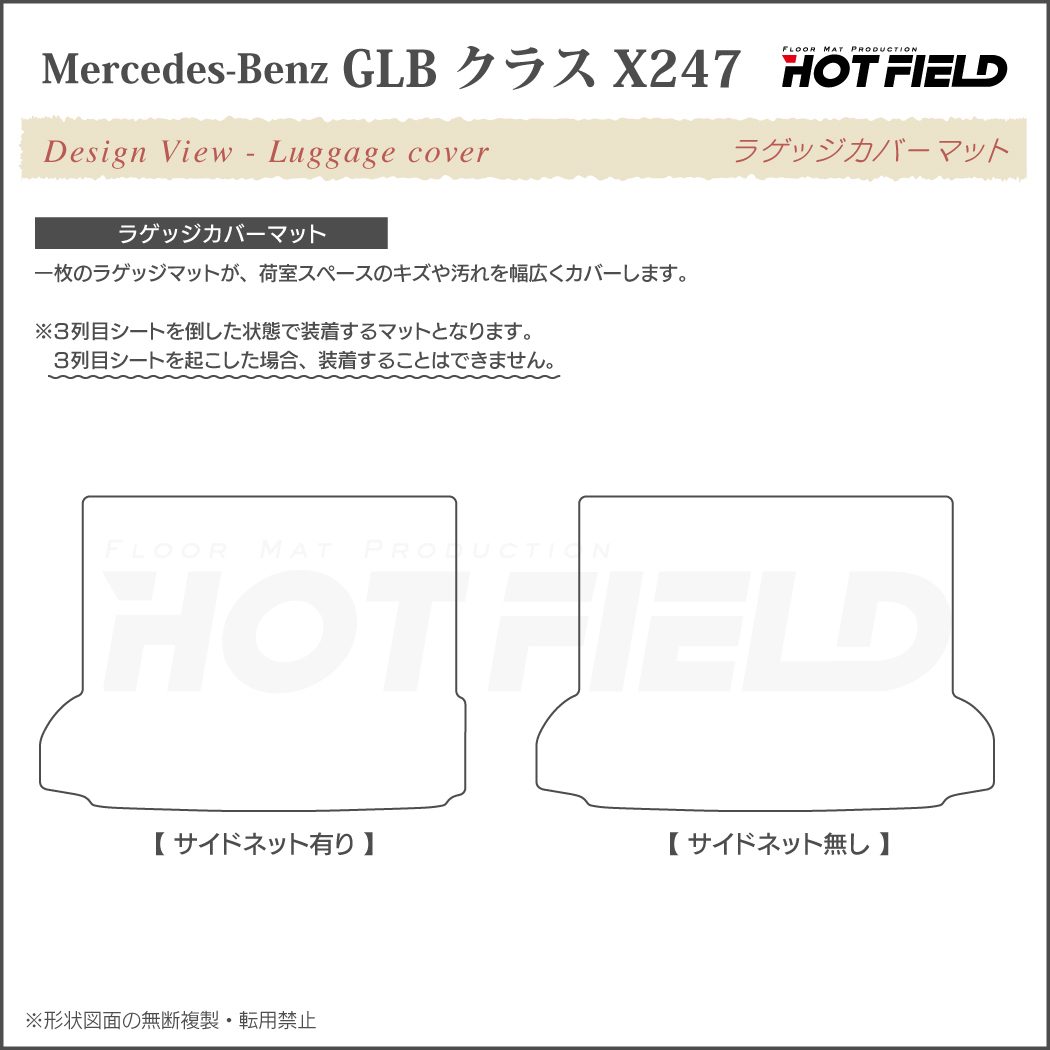 Mercedes-Benz GLB クラス X247

FLOOR MAT PRODUCTION
HOT FIELD

Design View - Luggage cover

ラゲッジカバーマット

ラゲッジカバーマット

一枚のラゲッジマットが、荷室スペースのキズや汚れを幅広くカバーします。

※3列目シートを倒した状態で装着するマットとなります。
3列目シートを起こした場合、装着することはできません。

FLOOR MAT PRODUCTION
HOT FIELD

【 サイドネット有り 】

【 サイドネット無し 】

※形状図面の無断複製・転用禁止